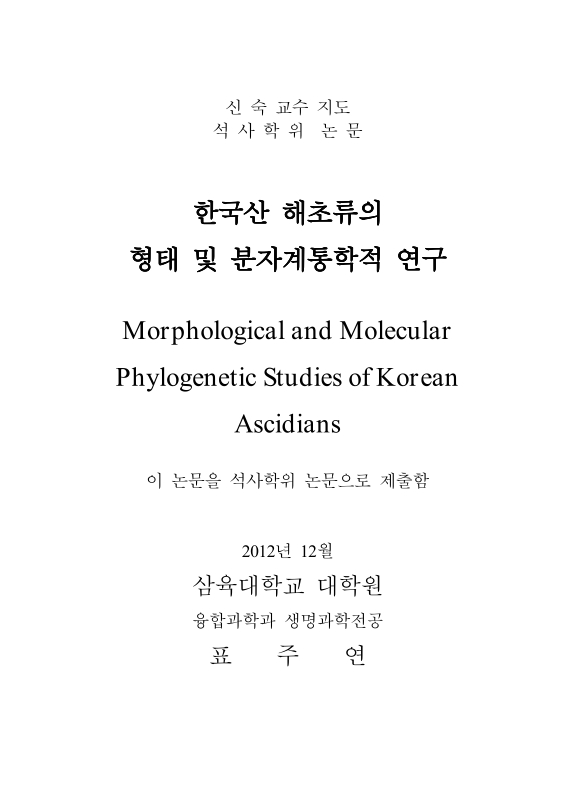 신 숙 교수 지도
석 사 학 위 논 문

한국산 해초류의
형태 및 분자계통학적 연구

Morphological and Molecular Phylogenetic Studies of Korean Ascidians

이 논문을 석사학위 논문으로 제출함

2012년 12월

삼육대학교 대학원
융합과학과 생명과학전공
표 주 연